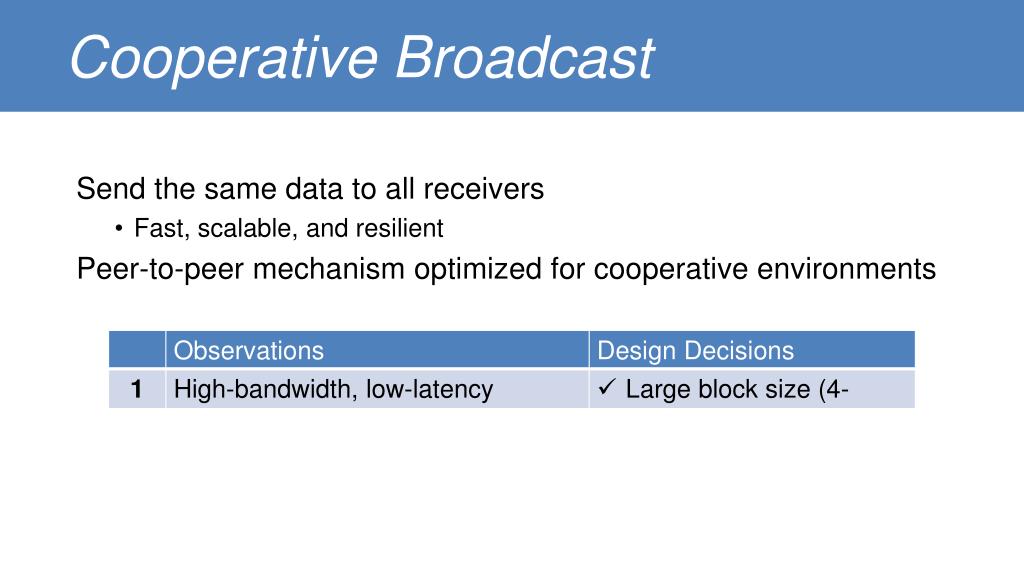 Cooperative Broadcast

Send the same data to all receivers

• Fast, scalable, and resilient

Peer-to-peer mechanism optimized for cooperative environments

| | Observations | Design Decisions |
|---|---|---|
| 1 | High-bandwidth, low-latency | ✓ Large block size (4- |